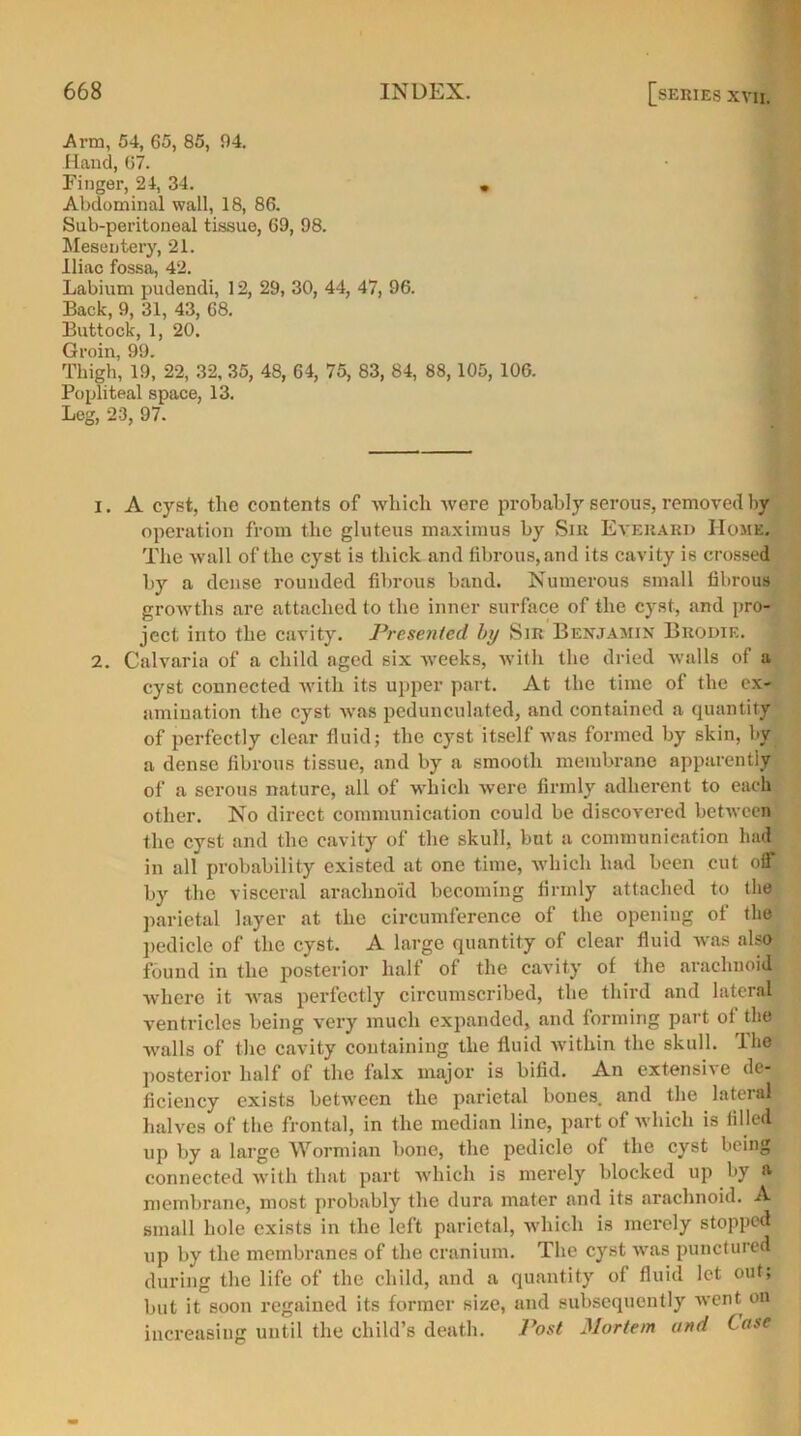 668 INDEX. [SERIES XVII.

Arm, 54, 65, 85, 94.
Hand, 67.
Finger, 24, 34.
Abdominal wall, 18, 86.
Sub-peritoneal tissue, 69, 98.
Mesentery, 21.
Iliac fossa, 42.
Labium pudendi, 12, 29, 30, 44, 47, 96.
Back, 9, 31, 43, 68.
Buttock, 1, 20.
Groin, 99.
Thigh, 19, 22, 32, 35, 48, 64, 75, 83, 84, 88, 105, 106.
Popliteal space, 13.
Leg, 23, 97.

1. A cyst, the contents of which were probably serous, removed by operation from the gluteus maximus by Sir Everard Home. The wall of the cyst is thick and fibrous, and its cavity is crossed by a dense rounded fibrous band. Numerous small fibrous growths are attached to the inner surface of the cyst, and project into the cavity. Presented by Sir Benjamin Brodie.

2. Calvaria of a child aged six weeks, with the dried walls of a cyst connected with its upper part. At the time of the examination the cyst was pedunculated, and contained a quantity of perfectly clear fluid; the cyst itself was formed by skin, by a dense fibrous tissue, and by a smooth membrane apparently of a serous nature, all of which were firmly adherent to each other. No direct communication could be discovered between the cyst and the cavity of the skull, but a communication had in all probability existed at one time, which had been cut off by the visceral arachnoïd becoming firmly attached to the parietal layer at the circumference of the opening of the pedicle of the cyst. A large quantity of clear fluid was also found in the posterior half of the cavity of the arachnoid where it was perfectly circumscribed, the third and lateral ventricles being very much expanded, and forming part of the walls of the cavity containing the fluid within the skull. The posterior half of the falx major is bifid. An extensive deficiency exists between the parietal bones, and the lateral halves of the frontal, in the median line, part of which is filled up by a large Wormian bone, the pedicle of the cyst being connected with that part which is merely blocked up by a membrane, most probably the dura mater and its arachnoid. A small hole exists in the left parietal, which is merely stopped up by the membranes of the cranium. The cyst was punctured during the life of the child, and a quantity of fluid let out; but it soon regained its former size, and subsequently went on increasing until the child's death. Post Mortem and Case